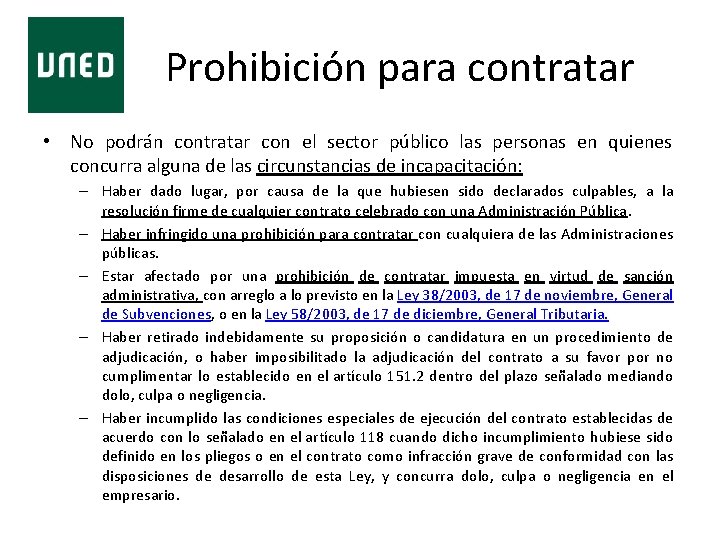 UNED

Prohibición para contratar

• No podrán contratar con el sector público las personas en quienes concurra alguna de las circunstancias de incapacitación:

– Haber dado lugar, por causa de la que hubiesen sido declarados culpables, a la resolución firme de cualquier contrato celebrado con una Administración Pública.

– Haber infringido una prohibición para contratar con cualquiera de las Administraciones públicas.

– Estar afectado por una prohibición de contratar impuesta en virtud de sanción administrativa, con arreglo a lo previsto en la Ley 38/2003, de 17 de noviembre, General de Subvenciones, o en la Ley 58/2003, de 17 de diciembre, General Tributaria.

– Haber retirado indebidamente su proposición o candidatura en un procedimiento de adjudicación, o haber imposibilitado la adjudicación del contrato a su favor por no cumplimentar lo establecido en el artículo 151.2 dentro del plazo señalado mediando dolo, culpa o negligencia.

– Haber incumplido las condiciones especiales de ejecución del contrato establecidas de acuerdo con lo señalado en el artículo 118 cuando dicho incumplimiento hubiese sido definido en los pliegos o en el contrato como infracción grave de conformidad con las disposiciones de desarrollo de esta Ley, y concurra dolo, culpa o negligencia en el empresario.